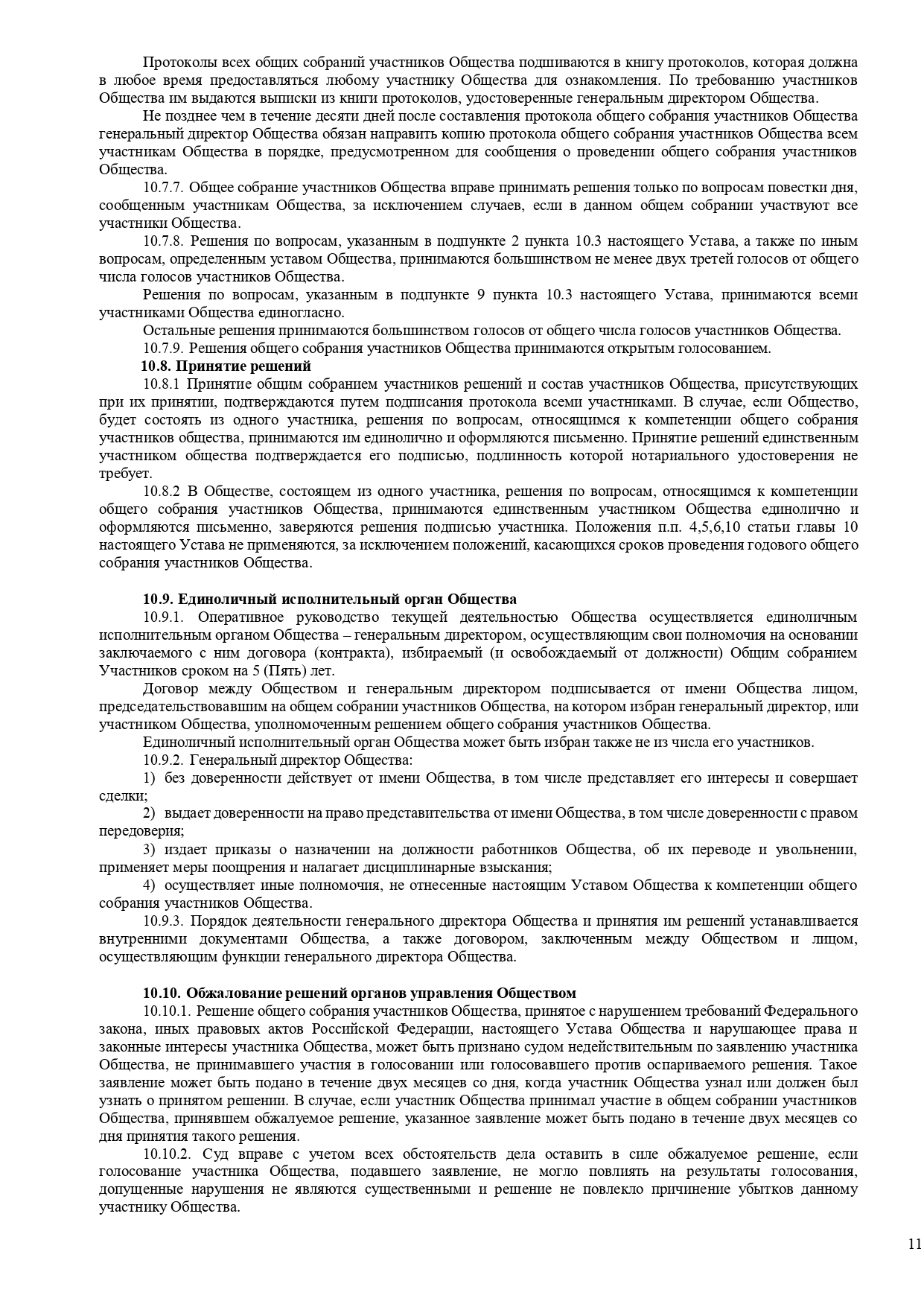 Протоколы всех общих собраний участников Общества подшиваются в книгу протоколов, которая должна в любое время предоставляться любому участнику Общества для ознакомления. По требованию участников Общества им выдаются выписки из книги протоколов, удостоверенные генеральным директором Общества.

Не позднее чем в течение десяти дней после составления протокола общего собрания участников Общества генеральный директор Общества обязан направить копию протокола общего собрания участников Общества всем участникам Общества в порядке, предусмотренном для сообщения о проведении общего собрания участников Общества.

10.7.7. Общее собрание участников Общества вправе принимать решения только по вопросам повестки дня, сообщенным участникам Общества, за исключением случаев, если в данном общем собрании участвуют все участники Общества.

10.7.8. Решения по вопросам, указанным в подпункте 2 пункта 10.3 настоящего Устава, а также по иным вопросам, определенным уставом Общества, принимаются большинством не менее двух третей голосов от общего числа голосов участников Общества.

Решения по вопросам, указанным в подпункте 9 пункта 10.3 настоящего Устава, принимаются всеми участниками Общества единогласно.

Остальные решения принимаются большинством голосов от общего числа голосов участников Общества.

10.7.9. Решения общего собрания участников Общества принимаются открытым голосованием.

10.8. Принятие решений

10.8.1 Принятие общим собранием участников решений и состав участников Общества, присутствующих при их принятии, подтверждаются путем подписания протокола всеми участниками. В случае, если Общество, будет состоять из одного участника, решения по вопросам, относящимся к компетенции общего собрания участников общества, принимаются им единолично и оформляются письменно. Принятие решений единственным участником общества подтверждается его подписью, подлинность которой нотариального удостоверения не требует.

10.8.2 В Обществе, состоящем из одного участника, решения по вопросам, относящимся к компетенции общего собрания участников Общества, принимаются единственным участником Общества единолично и оформляются письменно, заверяются решения подписью участника. Положения п.п. 4,5,6,10 статьи главы 10 настоящего Устава не применяются, за исключением положений, касающихся сроков проведения годового общего собрания участников Общества.

10.9. Единоличный исполнительный орган Общества

10.9.1. Оперативное руководство текущей деятельностью Общества осуществляется единоличным исполнительным органом Общества – генеральным директором, осуществляющим свои полномочия на основании заключаемого с ним договора (контракта), избираемый (и освобождаемый от должности) Общим собранием Участников сроком на 5 (Пять) лет.

Договор между Обществом и генеральным директором подписывается от имени Общества лицом, председательствовавшим на общем собрании участников Общества, на котором избран генеральный директор, или участником Общества, уполномоченным решением общего собрания участников Общества.

Единоличный исполнительный орган Общества может быть избран также не из числа его участников.

10.9.2. Генеральный директор Общества:

1) без доверенности действует от имени Общества, в том числе представляет его интересы и совершает сделки;

2) выдает доверенности на право представительства от имени Общества, в том числе доверенности с правом передоверия;

3) издает приказы о назначении на должности работников Общества, об их переводе и увольнении, применяет меры поощрения и налагает дисциплинарные взыскания;

4) осуществляет иные полномочия, не отнесенные настоящим Уставом Общества к компетенции общего собрания участников Общества.

10.9.3. Порядок деятельности генерального директора Общества и принятия им решений устанавливается внутренними документами Общества, а также договором, заключенным между Обществом и лицом, осуществляющим функции генерального директора Общества.

10.10. Обжалование решений органов управления Обществом

10.10.1. Решение общего собрания участников Общества, принятое с нарушением требований Федерального закона, иных правовых актов Российской Федерации, настоящего Устава Общества и нарушающее права и законные интересы участника Общества, может быть признано судом недействительным по заявлению участника Общества, не принимавшего участия в голосовании или голосовавшего против оспариваемого решения. Такое заявление может быть подано в течение двух месяцев со дня, когда участник Общества узнал или должен был узнать о принятом решении. В случае, если участник Общества принимал участие в общем собрании участников Общества, принявшем обжалуемое решение, указанное заявление может быть подано в течение двух месяцев со дня принятия такого решения.

10.10.2. Суд вправе с учетом всех обстоятельств дела оставить в силе обжалуемое решение, если голосование участника Общества, подавшего заявление, не могло повлиять на результаты голосования, допущенные нарушения не являются существенными и решение не повлекло причинение убытков данному участнику Общества.

11